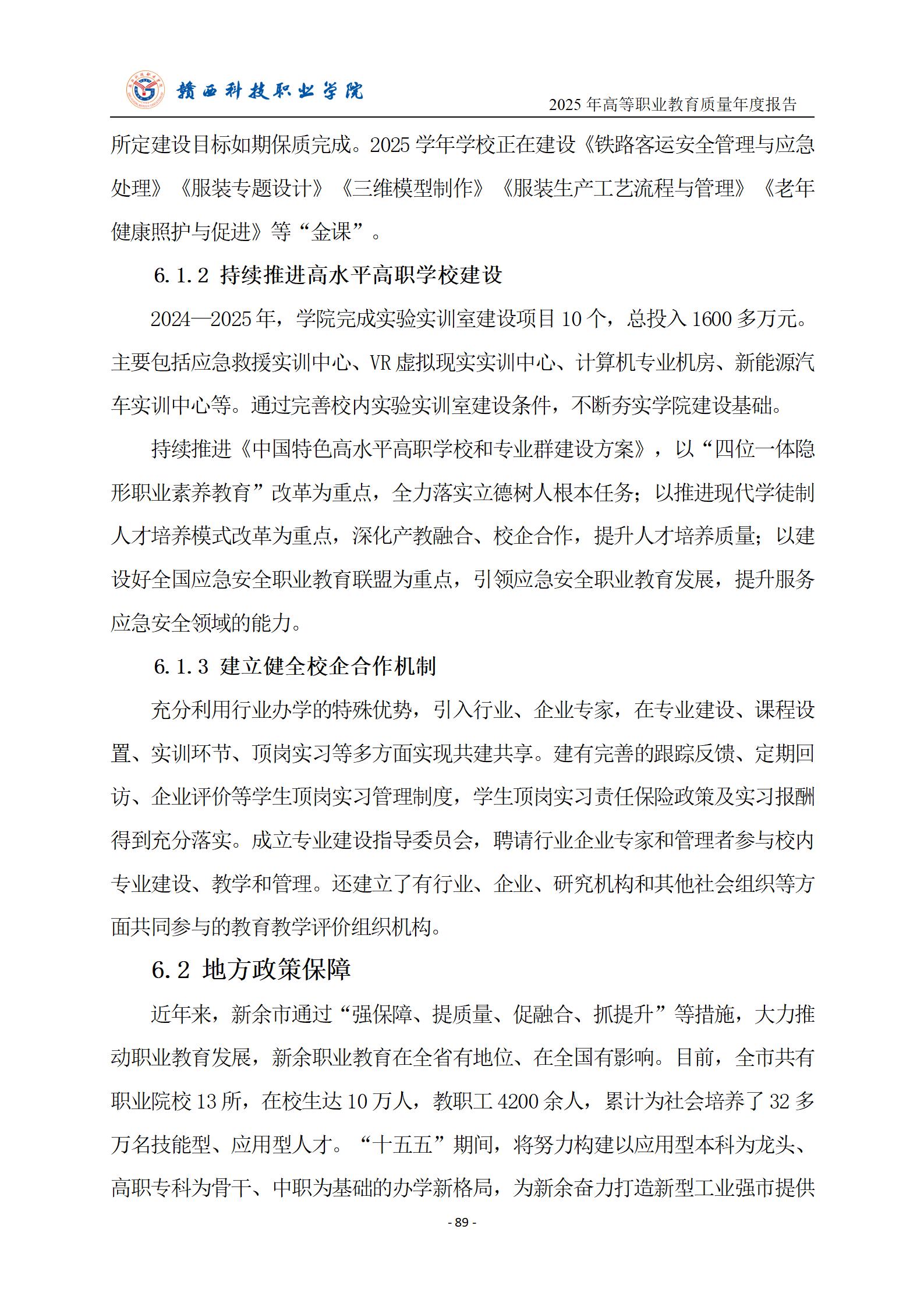 赣西科技职业学院

2025 年高等职业教育质量年度报告

所定建设目标如期保质完成。2025 学年学校正在建设《铁路客运安全管理与应急处理》《服装专题设计》《三维模型制作》《服装生产工艺流程与管理》《老年健康照护与促进》等“金课”。

6.1.2 持续推进高水平高职学校建设

2024—2025 年，学院完成实验实训室建设项目 10 个，总投入 1600 多万元。主要包括应急救援实训中心、VR 虚拟现实实训中心、计算机专业机房、新能源汽车实训中心等。通过完善校内实验实训室建设条件，不断夯实学院建设基础。

持续推进《中国特色高水平高职学校和专业群建设方案》，以“四位一体隐形职业素养教育”改革为重点，全力落实立德树人根本任务；以推进现代学徒制人才培养模式改革为重点，深化产教融合、校企合作，提升人才培养质量；以建设好全国应急安全职业教育联盟为重点，引领应急安全职业教育发展，提升服务应急安全领域的能力。

6.1.3 建立健全校企合作机制

充分利用行业办学的特殊优势，引入行业、企业专家，在专业建设、课程设置、实训环节、顶岗实习等多方面实现共建共享。建有完善的跟踪反馈、定期回访、企业评价等学生顶岗实习管理制度，学生顶岗实习责任保险政策及实习报酬得到充分落实。成立专业建设指导委员会，聘请行业企业专家和管理者参与校内专业建设、教学和管理。还建立了有行业、企业、研究机构和其他社会组织等方面共同参与的教育教学评价组织机构。

6.2 地方政策保障

近年来，新余市通过“强保障、提质量、促融合、抓提升”等措施，大力推动职业教育发展，新余职业教育在全省有地位、在全国有影响。目前，全市共有职业院校 13 所，在校生达 10 万人，教职工 4200 余人，累计为社会培养了 32 多万名技能型、应用型人才。“十五五”期间，将努力构建以应用型本科为龙头、高职专科为骨干、中职为基础的办学新格局，为新余奋力打造新型工业强市提供

- 89 -